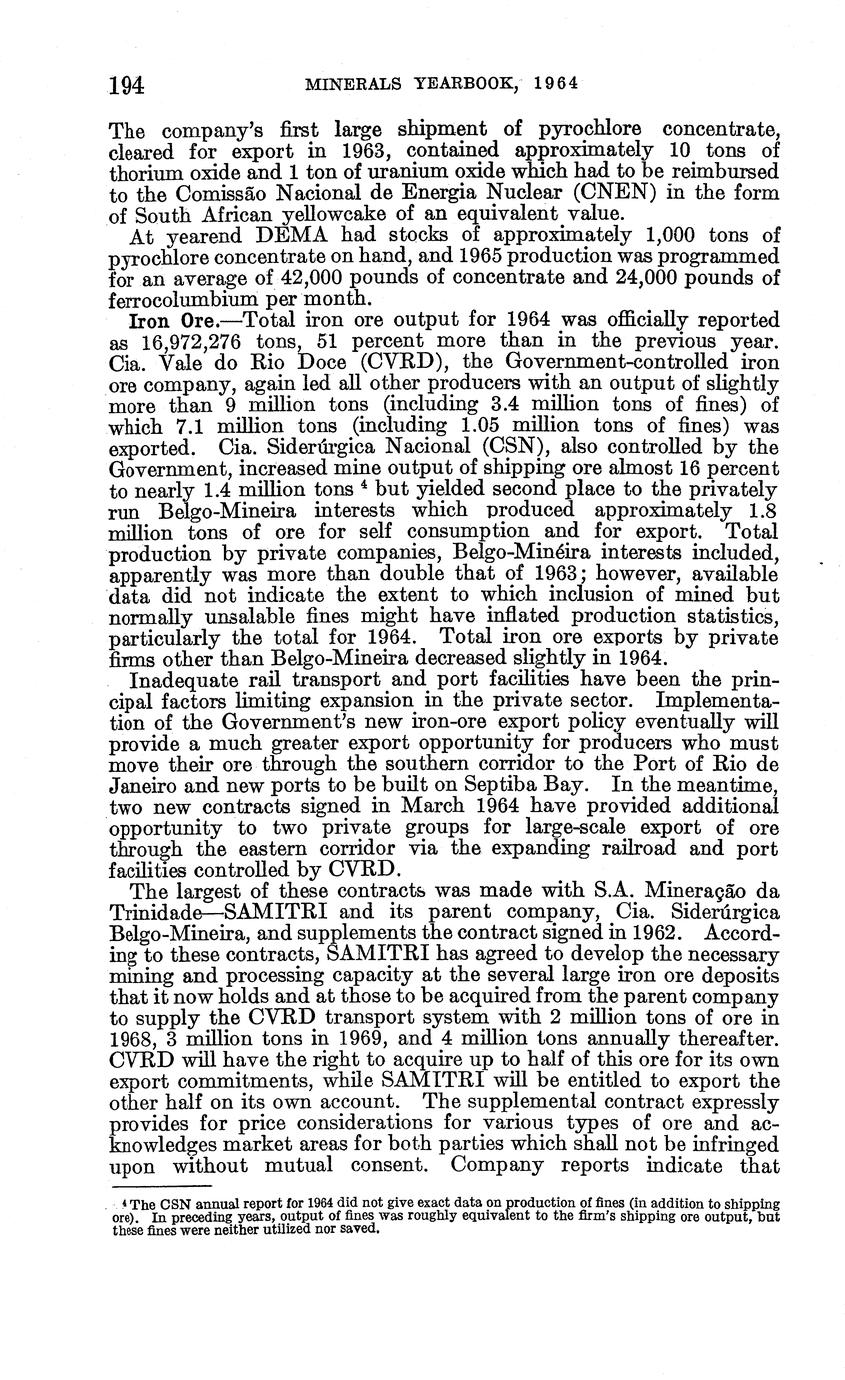 194 MINERALS YEARBOOK, 1964

The company's first large shipment of pyrochlore concentrate, cleared for export in 1963, contained approximately 10 tons of thorium oxide and 1 ton of uranium oxide which had to be reimbursed to the Comissão Nacional de Energia Nuclear (CNEN) in the form of South African yellowcake of an equivalent value.

At yearend DEMA had stocks of approximately 1,000 tons of pyrochlore concentrate on hand, and 1965 production was programmed for an average of 42,000 pounds of concentrate and 24,000 pounds of ferrocolumbium per month.

Iron Ore.—Total iron ore output for 1964 was officially reported as 16,972,276 tons, 51 percent more than in the previous year. Cia. Vale do Rio Doce (CVRD), the Government-controlled iron ore company, again led all other producers with an output of slightly more than 9 million tons (including 3.4 million tons of fines) of which 7.1 million tons (including 1.05 million tons of fines) was exported. Cia. Siderúrgica Nacional (CSN), also controlled by the Government, increased mine output of shipping ore almost 16 percent to nearly 1.4 million tons $^4$ but yielded second place to the privately run Belgo-Mineira interests which produced approximately 1.8 million tons of ore for self consumption and for export. Total production by private companies, Belgo-Minéira interests included, apparently was more than double that of 1963; however, available data did not indicate the extent to which inclusion of mined but normally unsalable fines might have inflated production statistics, particularly the total for 1964. Total iron ore exports by private firms other than Belgo-Mineira decreased slightly in 1964.

Inadequate rail transport and port facilities have been the principal factors limiting expansion in the private sector. Implementation of the Government's new iron-ore export policy eventually will provide a much greater export opportunity for producers who must move their ore through the southern corridor to the Port of Rio de Janeiro and new ports to be built on Septiba Bay. In the meantime, two new contracts signed in March 1964 have provided additional opportunity to two private groups for large-scale export of ore through the eastern corridor via the expanding railroad and port facilities controlled by CVRD.

The largest of these contracts was made with S.A. Mineração da Trinidade—SAMITRI and its parent company, Cia. Siderúrgica Belgo-Mineira, and supplements the contract signed in 1962. According to these contracts, SAMITRI has agreed to develop the necessary mining and processing capacity at the several large iron ore deposits that it now holds and at those to be acquired from the parent company to supply the CVRD transport system with 2 million tons of ore in 1968, 3 million tons in 1969, and 4 million tons annually thereafter. CVRD will have the right to acquire up to half of this ore for its own export commitments, while SAMITRI will be entitled to export the other half on its own account. The supplemental contract expressly provides for price considerations for various types of ore and acknowledges market areas for both parties which shall not be infringed upon without mutual consent. Company reports indicate that

$^4$ The CSN annual report for 1964 did not give exact data on production of fines (in addition to shipping ore). In preceding years, output of fines was roughly equivalent to the firm's shipping ore output, but these fines were neither utilized nor saved.